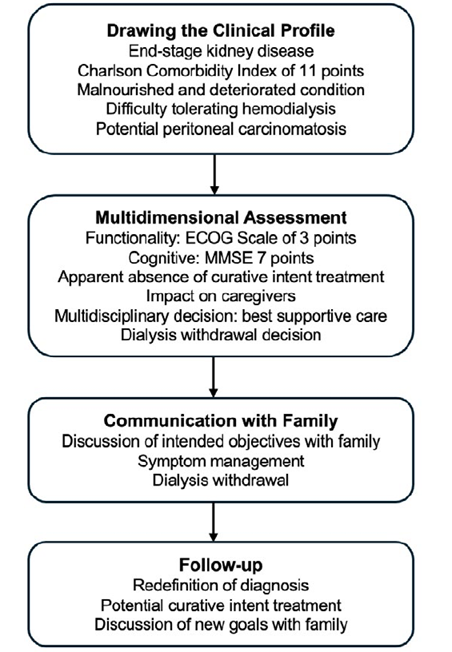 Drawing the Clinical Profile
End-stage kidney disease
Charlson Comorbidity Index of 11 points
Malnourished and deteriorated condition
Difficulty tolerating hemodialysis
Potential peritoneal carcinomatosis

Multidimensional Assessment
Functionality: ECOG Scale of 3 points
Cognitive: MMSE 7 points
Apparent absence of curative intent treatment
Impact on caregivers
Multidisciplinary decision: best supportive care
Dialysis withdrawal decision

Communication with Family
Discussion of intended objectives with family
Symptom management
Dialysis withdrawal

Follow-up
Redefinition of diagnosis
Potential curative intent treatment
Discussion of new goals with family